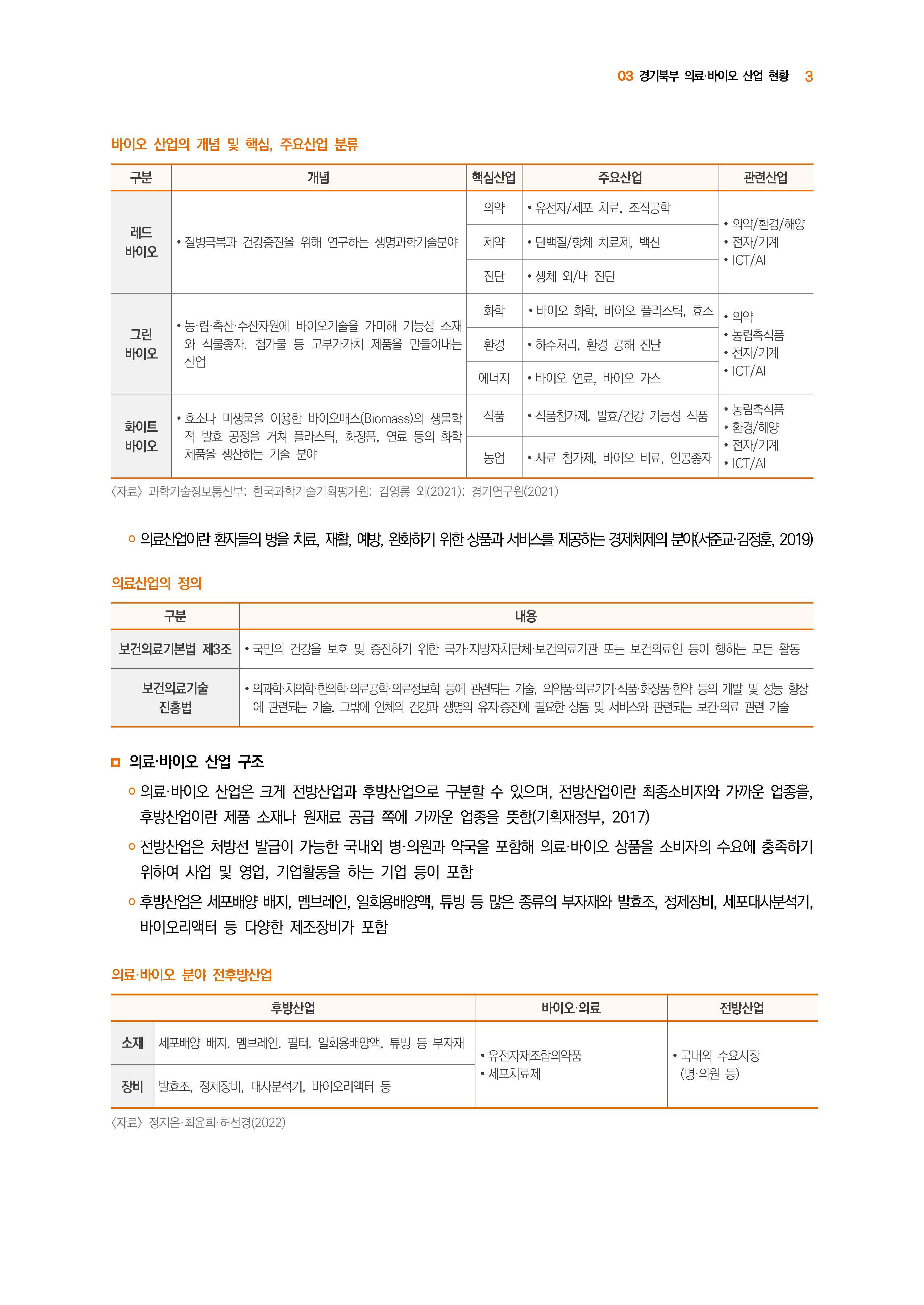 03 경기북부 의료·바이오 산업 현황 3

바이오 산업의 개념 및 핵심, 주요산업 분류

| 구분 | 개념 | 핵심산업 | 주요산업 | 관련산업 |
|---|---|---|---|---|
| 레드 바이오 | • 질병극복과 건강증진을 위해 연구하는 생명과학기술분야 | 의약 | • 유전자/세포 치료, 조직공학 | • 의약/환경/해양 • 전자/기계 • ICT/AI |
| | | 제약 | • 단백질/항체 치료제, 백신 | |
| | | 진단 | • 생체 외/내 진단 | |
| 그린 바이오 | • 농·림·축산·수산자원에 바이오기술을 가미해 기능성 소재와 식물종자, 첨가물 등 고부가가치 제품을 만들어내는 산업 | 화학 | • 바이오 화학, 바이오 플라스틱, 효소 | • 의약 • 농림축식품 • 전자/기계 • ICT/AI |
| | | 환경 | • 하수처리, 환경 공해 진단 | |
| | | 에너지 | • 바이오 연료, 바이오 가스 | |
| 화이트 바이오 | • 효소나 미생물을 이용한 바이오매스(Biomass)의 생물학적 발효 공정을 거쳐 플라스틱, 화장품, 연료 등의 화학제품을 생산하는 기술 분야 | 식품 | • 식품첨가제, 발효/건강 기능성 식품 | • 농림축식품 • 환경/해양 • 전자/기계 • ICT/AI |
| | | 농업 | • 사료 첨가제, 바이오 비료, 인공종자 | |

〈자료〉 과학기술정보통신부; 한국과학기술기획평가원; 김영롱 외(2021); 경기연구원(2021)

○ 의료산업이란 환자들의 병을 치료, 재활, 예방, 완화하기 위한 상품과 서비스를 제공하는 경제체제의 분야(서준교·김정훈, 2019)

의료산업의 정의

| 구분 | 내용 |
|---|---|
| 보건의료기본법 제3조 | • 국민의 건강을 보호 및 증진하기 위한 국가·지방자치단체·보건의료기관 또는 보건의료인 등이 행하는 모든 활동 |
| 보건의료기술 진흥법 | • 의과학·치의학·한의학·의료공학·의료정보학 등에 관련되는 기술, 의약품·의료기기·식품·화장품·한약 등의 개발 및 성능 향상에 관련되는 기술, 그밖에 인체의 건강과 생명의 유지·증진에 필요한 상품 및 서비스와 관련되는 보건·의료 관련 기술 |

□ 의료·바이오 산업 구조

○ 의료·바이오 산업은 크게 전방산업과 후방산업으로 구분할 수 있으며, 전방산업이란 최종소비자와 가까운 업종을, 후방산업이란 제품 소재나 원재료 공급 쪽에 가까운 업종을 뜻함(기획재정부, 2017)

○ 전방산업은 처방전 발급이 가능한 국내외 병·의원과 약국을 포함해 의료·바이오 상품을 소비자의 수요에 충족하기 위하여 사업 및 영업, 기업활동을 하는 기업 등이 포함

○ 후방산업은 세포배양 배지, 멤브레인, 일회용배양액, 튜빙 등 많은 종류의 부자재와 발효조, 정제장비, 세포대사분석기, 바이오리액터 등 다양한 제조장비가 포함

의료·바이오 분야 전후방산업

| 후방산업 | | 바이오·의료 | 전방산업 |
|---|---|---|---|
| 소재 | 세포배양 배지, 멤브레인, 필터, 일회용배양액, 튜빙 등 부자재 | • 유전자재조합의약품 • 세포치료제 | • 국내외 수요시장 (병·의원 등) |
| 장비 | 발효조, 정제장비, 대사분석기, 바이오리액터 등 | | |

〈자료〉 정지은·최윤희·허선경(2022)